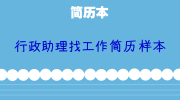 简历本

行政助理找工作简历样本